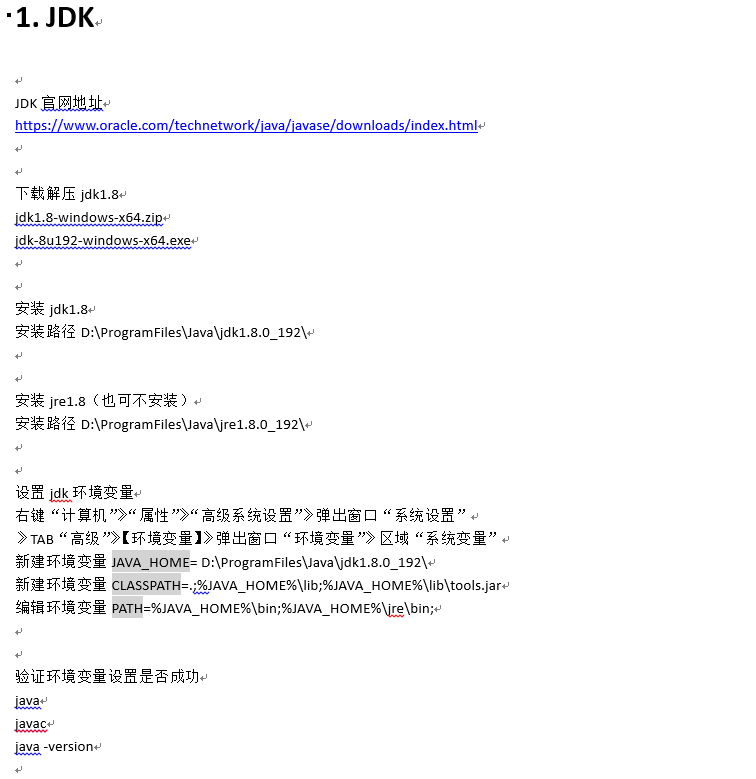 1. JDK

JDK 官网地址
https://www.oracle.com/technetwork/java/javase/downloads/index.html

下载解压 jdk1.8
jdk1.8-windows-x64.zip
jdk-8u192-windows-x64.exe

安装 jdk1.8
安装路径 D:\ProgramFiles\Java\jdk1.8.0_192\

安装 jre1.8（也可不安装）
安装路径 D:\ProgramFiles\Java\jre1.8.0_192\

设置 jdk 环境变量
右键“计算机”》“属性”》“高级系统设置”》弹出窗口“系统设置”
》TAB“高级”》【环境变量】》弹出窗口“环境变量”》区域“系统变量”
新建环境变量 JAVA_HOME= D:\ProgramFiles\Java\jdk1.8.0_192\
新建环境变量 CLASSPATH=.;%JAVA_HOME%\lib;%JAVA_HOME%\lib\tools.jar
编辑环境变量 PATH=%JAVA_HOME%\bin;%JAVA_HOME%\jre\bin;

验证环境变量设置是否成功
java
javac
java -version